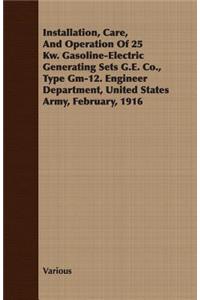 Installation, Care, And Operation Of 25 Kw. Gasoline-Electric Generating Sets G.E. Co., Type Gm-12. Engineer Department, United States Army, February, 1916

Various